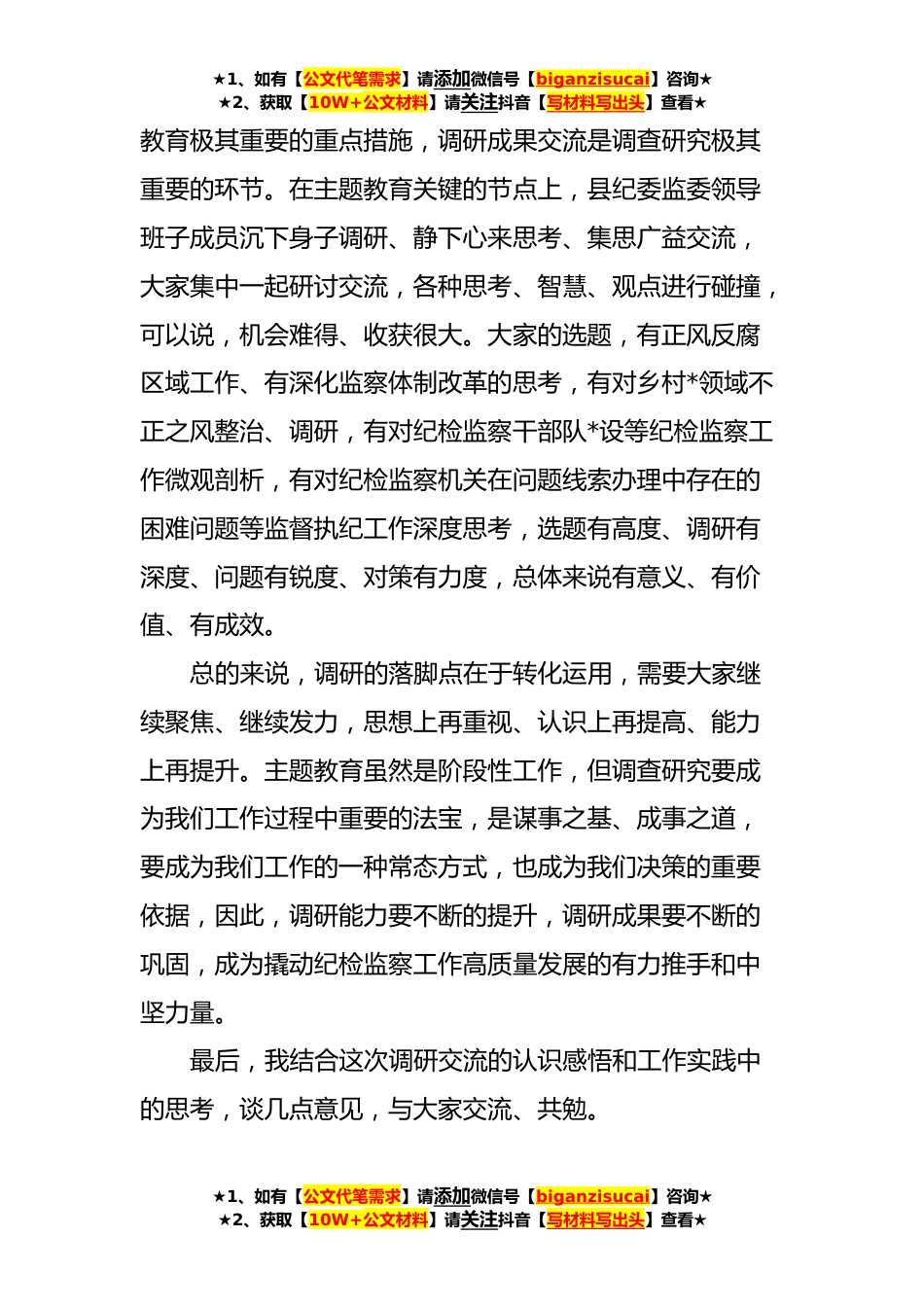 ★1、如有【公文代笔需求】请添加微信号【biganzisucai】咨询★
★2、获取【10W+公文材料】请关注抖音【写材料写出头】查看★

教育极其重要的重点措施，调研成果交流是调查研究极其重要的环节。在主题教育关键的节点上，县纪委监委领导班子成员沉下身子调研、静下心来思考、集思广益交流，大家集中一起研讨交流，各种思考、智慧、观点进行碰撞，可以说，机会难得、收获很大。大家的选题，有正风反腐区域工作、有深化监察体制改革的思考，有对乡村*领域不正之风整治、调研，有对纪检监察干部队*设等纪检监察工作微观剖析，有对纪检监察机关在问题线索办理中存在的困难问题等监督执纪工作深度思考，选题有高度、调研有深度、问题有锐度、对策有力度，总体来说有意义、有价值、有成效。

总的来说，调研的落脚点在于转化运用，需要大家继续聚焦、继续发力，思想上再重视、认识上再提高、能力上再提升。主题教育虽然是阶段性工作，但调查研究要成为我们工作过程中重要的法宝，是谋事之基、成事之道，要成为我们工作的一种常态方式，也成为我们决策的重要依据，因此，调研能力要不断的提升，调研成果要不断的巩固，成为撬动纪检监察工作高质量发展的有力推手和中坚力量。

最后，我结合这次调研交流的认识感悟和工作实践中的思考，谈几点意见，与大家交流、共勉。

★1、如有【公文代笔需求】请添加微信号【biganzisucai】咨询★
★2、获取【10W+公文材料】请关注抖音【写材料写出头】查看★